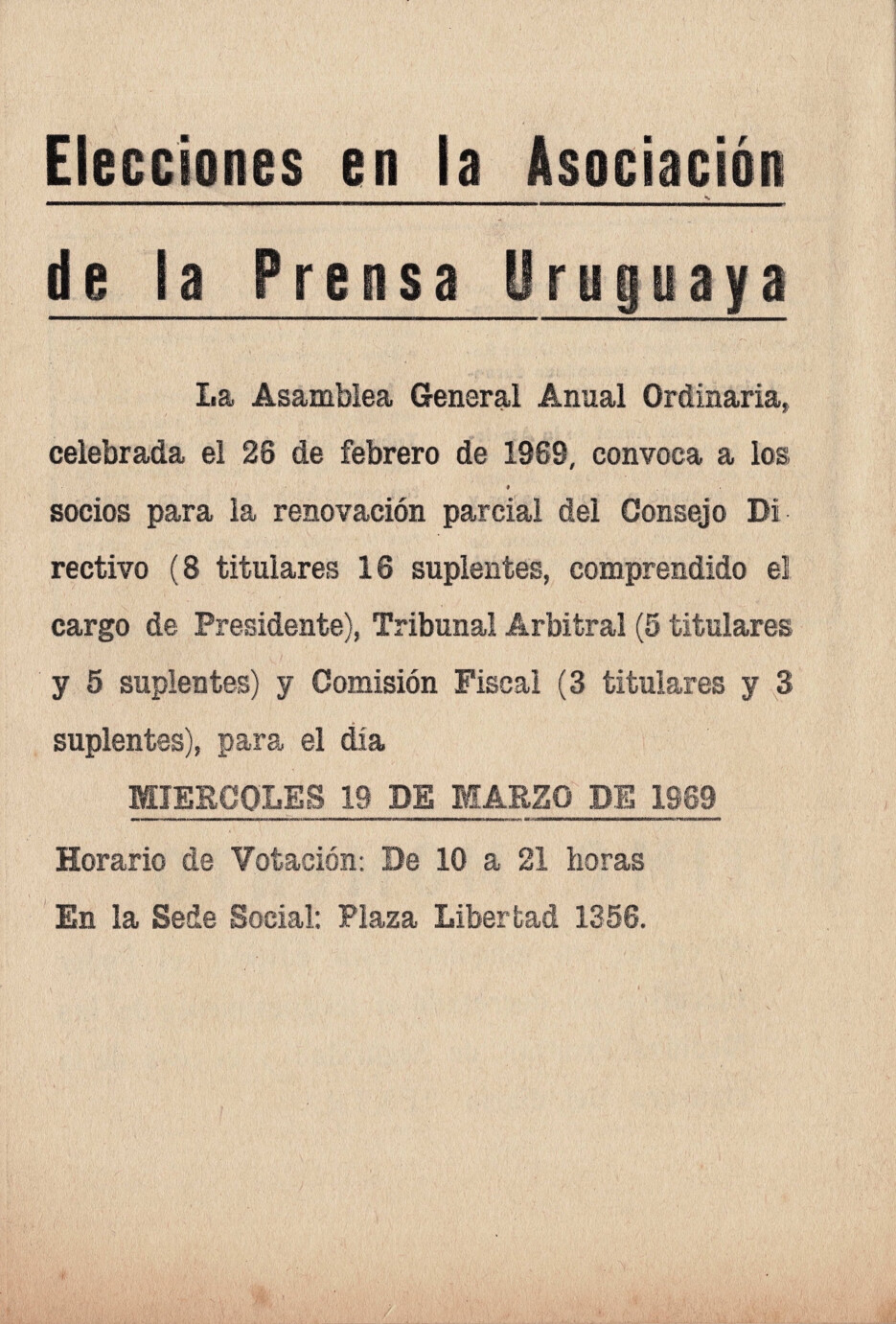 Elecciones en la Asociación de la Prensa Uruguaya

La Asamblea General Anual Ordinaria, celebrada el 26 de febrero de 1969, convoca a los socios para la renovación parcial del Consejo Directivo (8 titulares 16 suplentes, comprendido el cargo de Presidente), Tribunal Arbitral (5 titulares y 5 suplentes) y Comisión Fiscal (3 titulares y 3 suplentes), para el día

MIERCOLES 19 DE MARZO DE 1969

Horario de Votación: De 10 a 21 horas

En la Sede Social: Plaza Libertad 1356.